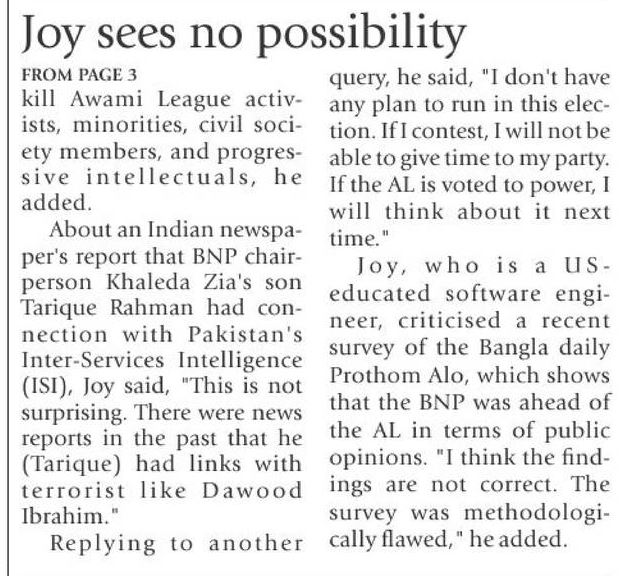 Joy sees no possibility

FROM PAGE 3
kill Awami League activists, minorities, civil society members, and progressive intellectuals, he added.

About an Indian newspaper's report that BNP chairperson Khaleda Zia's son Tarique Rahman had connection with Pakistan's Inter-Services Intelligence (ISI), Joy said, "This is not surprising. There were news reports in the past that he (Tarique) had links with terrorist like Dawood Ibrahim."

Replying to another query, he said, "I don't have any plan to run in this election. If I contest, I will not be able to give time to my party. If the AL is voted to power, I will think about it next time."

Joy, who is a US-educated software engineer, criticised a recent survey of the Bangla daily Prothom Alo, which shows that the BNP was ahead of the AL in terms of public opinions. "I think the findings are not correct. The survey was methodologically flawed," he added.